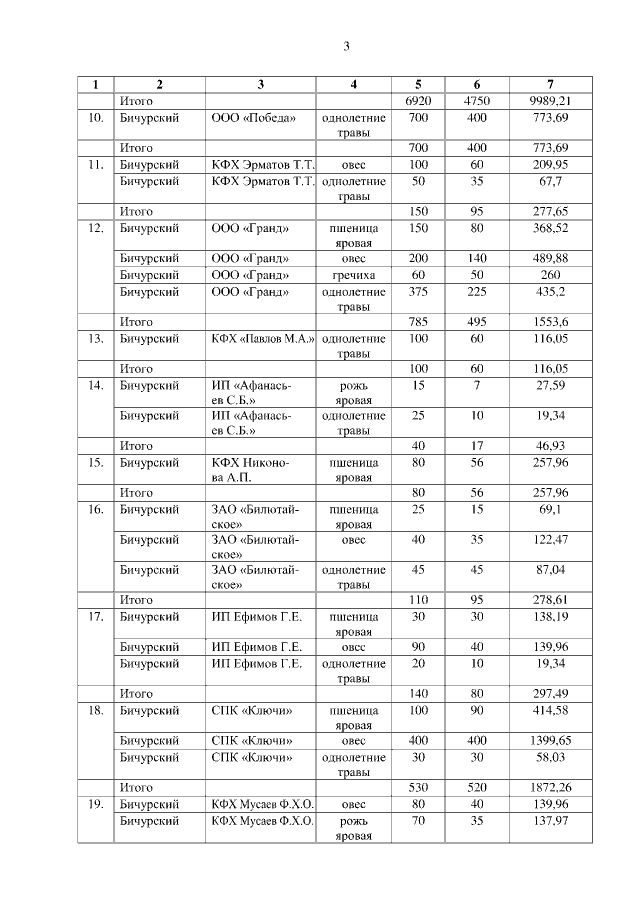 3

| 1 | 2 | 3 | 4 | 5 | 6 | 7 |
|---|---|---|---|---|---|---|
| | Итого | | | 6920 | 4750 | 9989,21 |
| 10. | Бичурский | ООО «Победа» | однолетние травы | 700 | 400 | 773,69 |
| | Итого | | | 700 | 400 | 773,69 |
| 11. | Бичурский | КФХ Эрматов Т.Т. | овес | 100 | 60 | 209,95 |
| | Бичурский | КФХ Эрматов Т.Т. | однолетние травы | 50 | 35 | 67,7 |
| | Итого | | | 150 | 95 | 277,65 |
| 12. | Бичурский | ООО «Гранд» | пшеница яровая | 150 | 80 | 368,52 |
| | Бичурский | ООО «Гранд» | овес | 200 | 140 | 489,88 |
| | Бичурский | ООО «Гранд» | гречиха | 60 | 50 | 260 |
| | Бичурский | ООО «Гранд» | однолетние травы | 375 | 225 | 435,2 |
| | Итого | | | 785 | 495 | 1553,6 |
| 13. | Бичурский | КФХ «Павлов М.А.» | однолетние травы | 100 | 60 | 116,05 |
| | Итого | | | 100 | 60 | 116,05 |
| 14. | Бичурский | ИП «Афанасьев С.Б.» | рожь яровая | 15 | 7 | 27,59 |
| | Бичурский | ИП «Афанасьев С.Б.» | однолетние травы | 25 | 10 | 19,34 |
| | Итого | | | 40 | 17 | 46,93 |
| 15. | Бичурский | КФХ Никонова А.П. | пшеница яровая | 80 | 56 | 257,96 |
| | Итого | | | 80 | 56 | 257,96 |
| 16. | Бичурский | ЗАО «Билютайское» | пшеница яровая | 25 | 15 | 69,1 |
| | Бичурский | ЗАО «Билютайское» | овес | 40 | 35 | 122,47 |
| | Бичурский | ЗАО «Билютайское» | однолетние травы | 45 | 45 | 87,04 |
| | Итого | | | 110 | 95 | 278,61 |
| 17. | Бичурский | ИП Ефимов Г.Е. | пшеница яровая | 30 | 30 | 138,19 |
| | Бичурский | ИП Ефимов Г.Е. | овес | 90 | 40 | 139,96 |
| | Бичурский | ИП Ефимов Г.Е. | однолетние травы | 20 | 10 | 19,34 |
| | Итого | | | 140 | 80 | 297,49 |
| 18. | Бичурский | СПК «Ключи» | пшеница яровая | 100 | 90 | 414,58 |
| | Бичурский | СПК «Ключи» | овес | 400 | 400 | 1399,65 |
| | Бичурский | СПК «Ключи» | однолетние травы | 30 | 30 | 58,03 |
| | Итого | | | 530 | 520 | 1872,26 |
| 19. | Бичурский | КФХ Мусаев Ф.Х.О. | овес | 80 | 40 | 139,96 |
| | Бичурский | КФХ Мусаев Ф.Х.О. | рожь яровая | 70 | 35 | 137,97 |